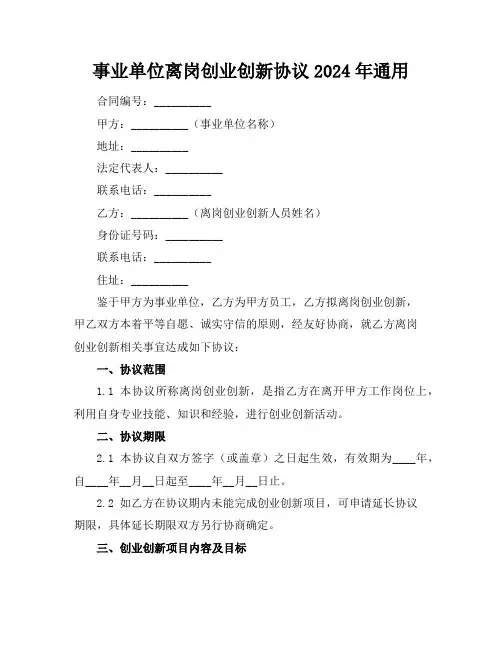 事业单位离岗创业创新协议 2024 年通用

合同编号：__________

甲方：__________（事业单位名称）

地址：__________

法定代表人：__________

联系电话：__________

乙方：__________（离岗创业创新人员姓名）

身份证号码：__________

联系电话：__________

住址：__________

鉴于甲方为事业单位，乙方为甲方员工，乙方拟离岗创业创新，甲乙双方本着平等自愿、诚实守信的原则，经友好协商，就乙方离岗创业创新相关事宜达成如下协议：

一、协议范围

1.1 本协议所称离岗创业创新，是指乙方在离开甲方工作岗位上，利用自身专业技能、知识和经验，进行创业创新活动。

二、协议期限

2.1 本协议自双方签字（或盖章）之日起生效，有效期为____年，自____年__月__日起至____年__月__日止。

2.2 如乙方在协议期内未能完成创业创新项目，可申请延长协议期限，具体延长期限双方另行协商确定。

三、创业创新项目内容及目标